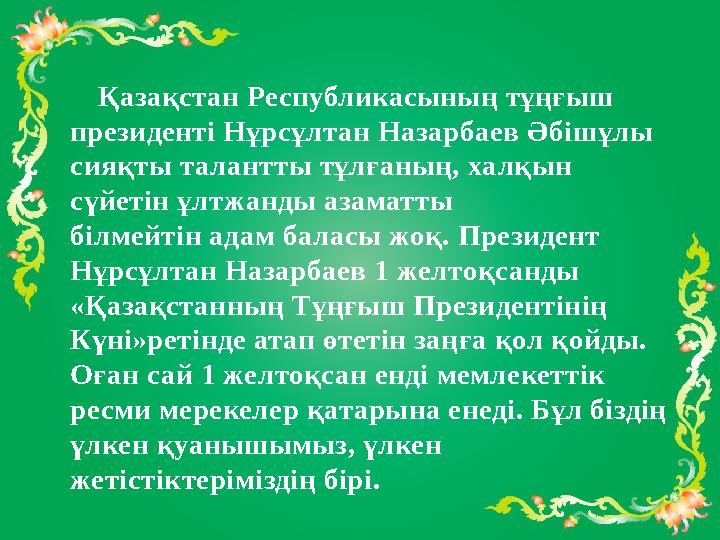 Қазақстан Республикасының тұңғыш президенті Нұрсұлтан Назарбаев Әбішұлы сияқты талантты тұлғаның, халқын сүйетін ұлтжанды азаматты білмейтін адам баласы жоқ. Президент Нұрсұлтан Назарбаев 1 желтоқсанды «Қазақстанның Тұңғыш Президентінің Күні»ретінде атап өтетін заңға қол қойды. Оған сай 1 желтоқсан енді мемлекеттік ресми мерекелер қатарына енеді. Бұл біздің үлкен қуанышымыз, үлкен жетістіктеріміздің бірі.